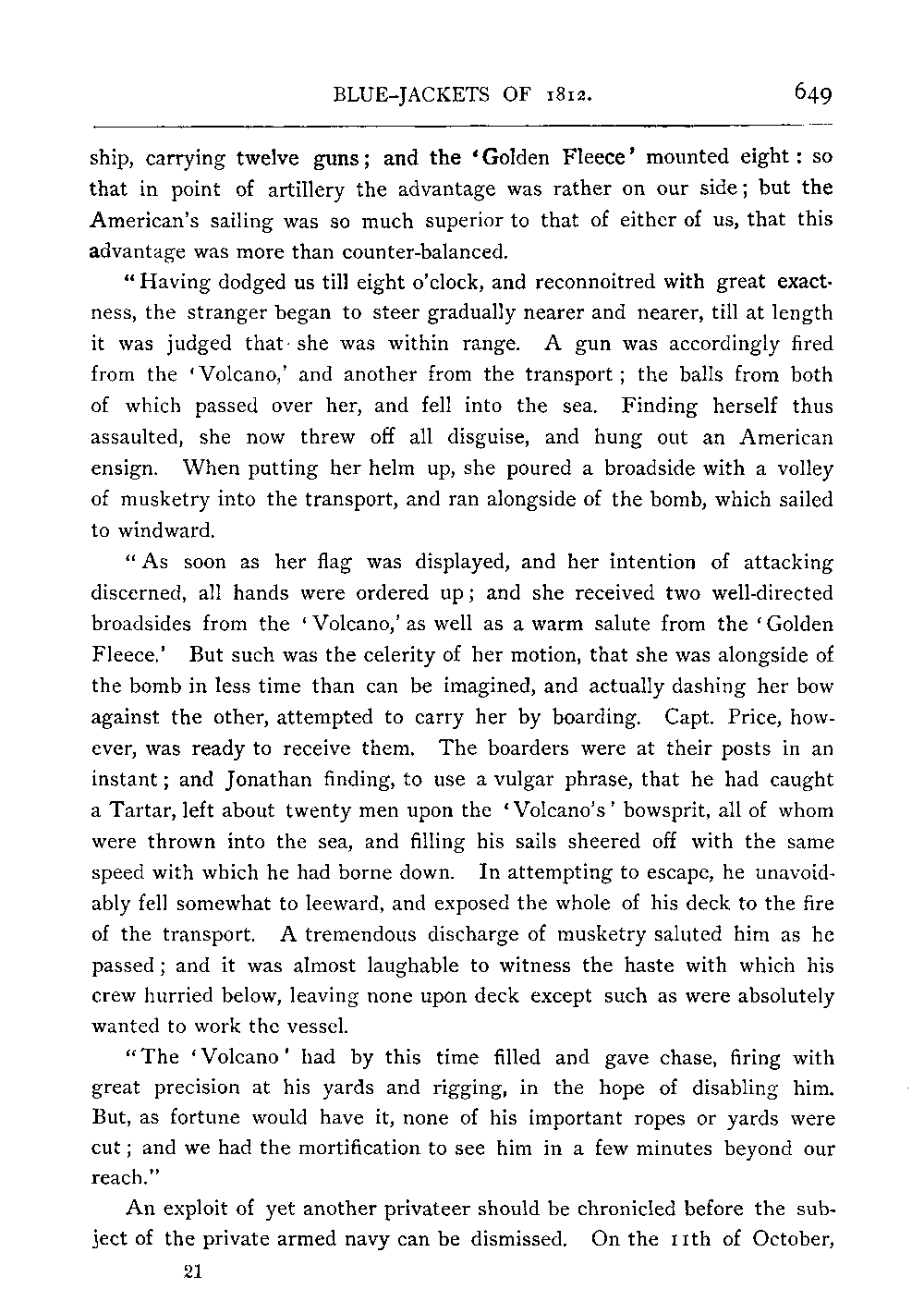 BLUE-JACKETS OF 1812. 649

ship, carrying twelve guns; and the 'Golden Fleece' mounted eight: so that in point of artillery the advantage was rather on our side; but the American's sailing was so much superior to that of either of us, that this advantage was more than counter-balanced.

"Having dodged us till eight o'clock, and reconnoitred with great exactness, the stranger began to steer gradually nearer and nearer, till at length it was judged that she was within range. A gun was accordingly fired from the 'Volcano,' and another from the transport; the balls from both of which passed over her, and fell into the sea. Finding herself thus assaulted, she now threw off all disguise, and hung out an American ensign. When putting her helm up, she poured a broadside with a volley of musketry into the transport, and ran alongside of the bomb, which sailed to windward.

"As soon as her flag was displayed, and her intention of attacking discerned, all hands were ordered up; and she received two well-directed broadsides from the 'Volcano,' as well as a warm salute from the 'Golden Fleece.' But such was the celerity of her motion, that she was alongside of the bomb in less time than can be imagined, and actually dashing her bow against the other, attempted to carry her by boarding. Capt. Price, however, was ready to receive them. The boarders were at their posts in an instant; and Jonathan finding, to use a vulgar phrase, that he had caught a Tartar, left about twenty men upon the 'Volcano's' bowsprit, all of whom were thrown into the sea, and filling his sails sheered off with the same speed with which he had borne down. In attempting to escape, he unavoidably fell somewhat to leeward, and exposed the whole of his deck to the fire of the transport. A tremendous discharge of musketry saluted him as he passed; and it was almost laughable to witness the haste with which his crew hurried below, leaving none upon deck except such as were absolutely wanted to work the vessel.

"The 'Volcano' had by this time filled and gave chase, firing with great precision at his yards and rigging, in the hope of disabling him. But, as fortune would have it, none of his important ropes or yards were cut; and we had the mortification to see him in a few minutes beyond our reach."

An exploit of yet another privateer should be chronicled before the subject of the private armed navy can be dismissed. On the 11th of October,

21